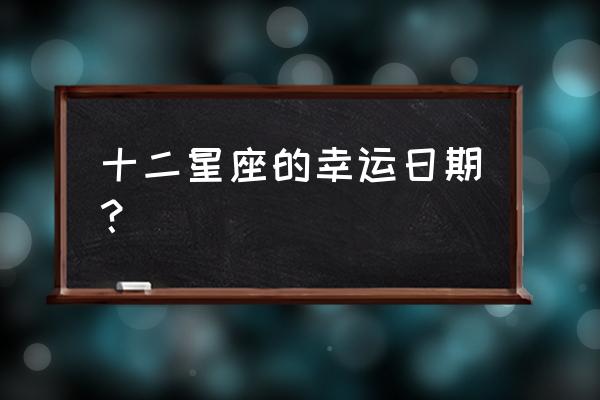 十二星座的幸运日期？